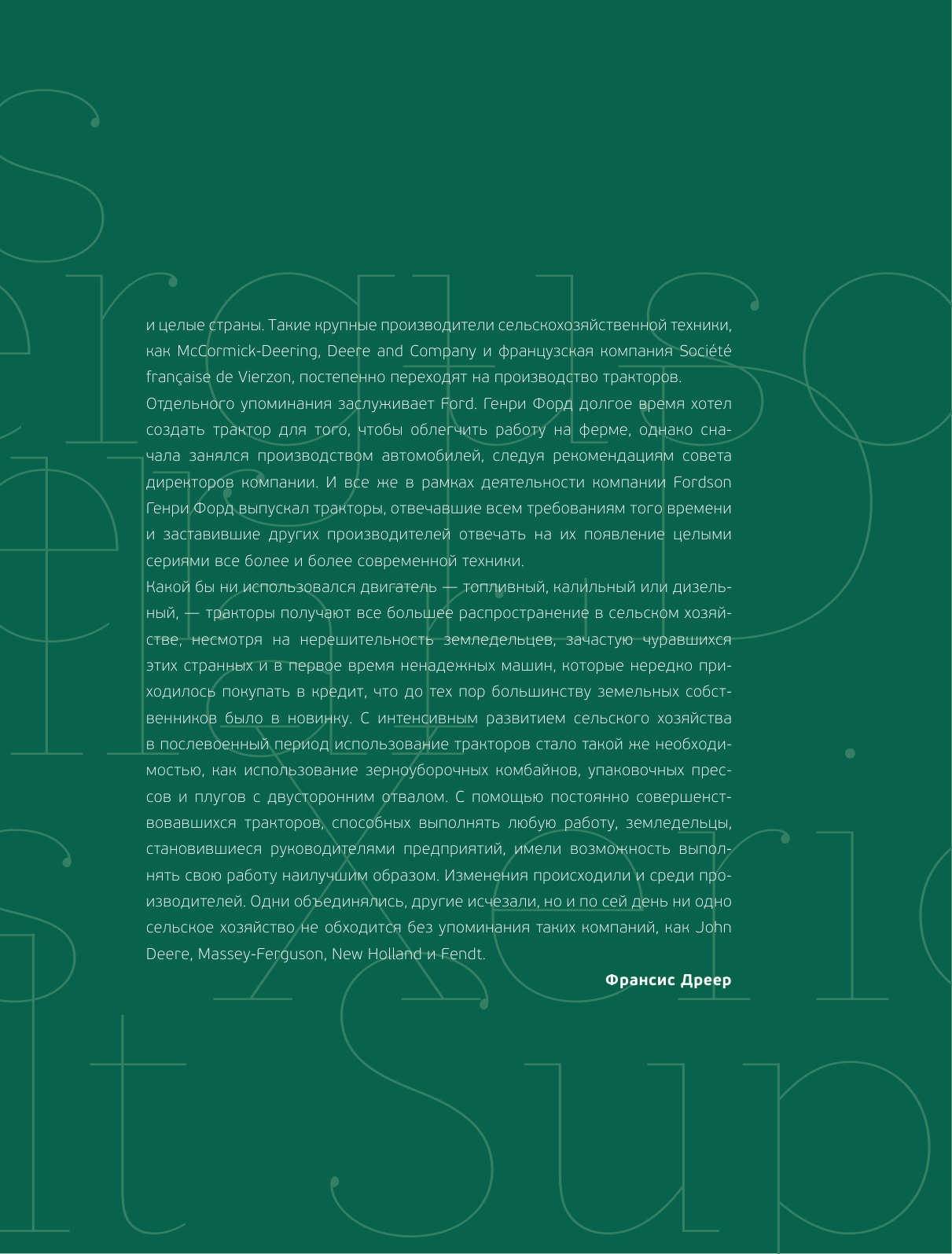 и целые страны. Такие крупные производители сельскохозяйственной техники, как McCormick-Deering, Deere and Company и французская компания Société française de Vierzon, постепенно переходят на производство тракторов.

Отдельного упоминания заслуживает Ford. Генри Форд долгое время хотел создать трактор для того, чтобы облегчить работу на ферме, однако сначала занялся производством автомобилей, следуя рекомендациям совета директоров компании. И все же в рамках деятельности компании Fordson Генри Форд выпускал тракторы, отвечавшие всем требованиям того времени и заставившие других производителей отвечать на их появление целыми сериями все более и более современной техники.

Какой бы ни использовался двигатель — топливный, калильный или дизельный, — тракторы получают все большее распространение в сельском хозяйстве, несмотря на нерешительность земледельцев, зачастую чуравшихся этих странных и в первое время ненадежных машин, которые нередко приходилось покупать в кредит, что до тех пор большинству земельных собственников было в новинку. С интенсивным развитием сельского хозяйства в послевоенный период использование тракторов стало такой же необходимостью, как использование зерноуборочных комбайнов, упаковочных прессов и плугов с двусторонним отвалом. С помощью постоянно совершенствовавшихся тракторов, способных выполнять любую работу, земледельцы, становившиеся руководителями предприятий, имели возможность выполнять свою работу наилучшим образом. Изменения происходили и среди производителей. Одни объединялись, другие исчезали, но и по сей день ни одно сельское хозяйство не обходится без упоминания таких компаний, как John Deere, Massey-Ferguson, New Holland и Fendt.

Франсис Дреер